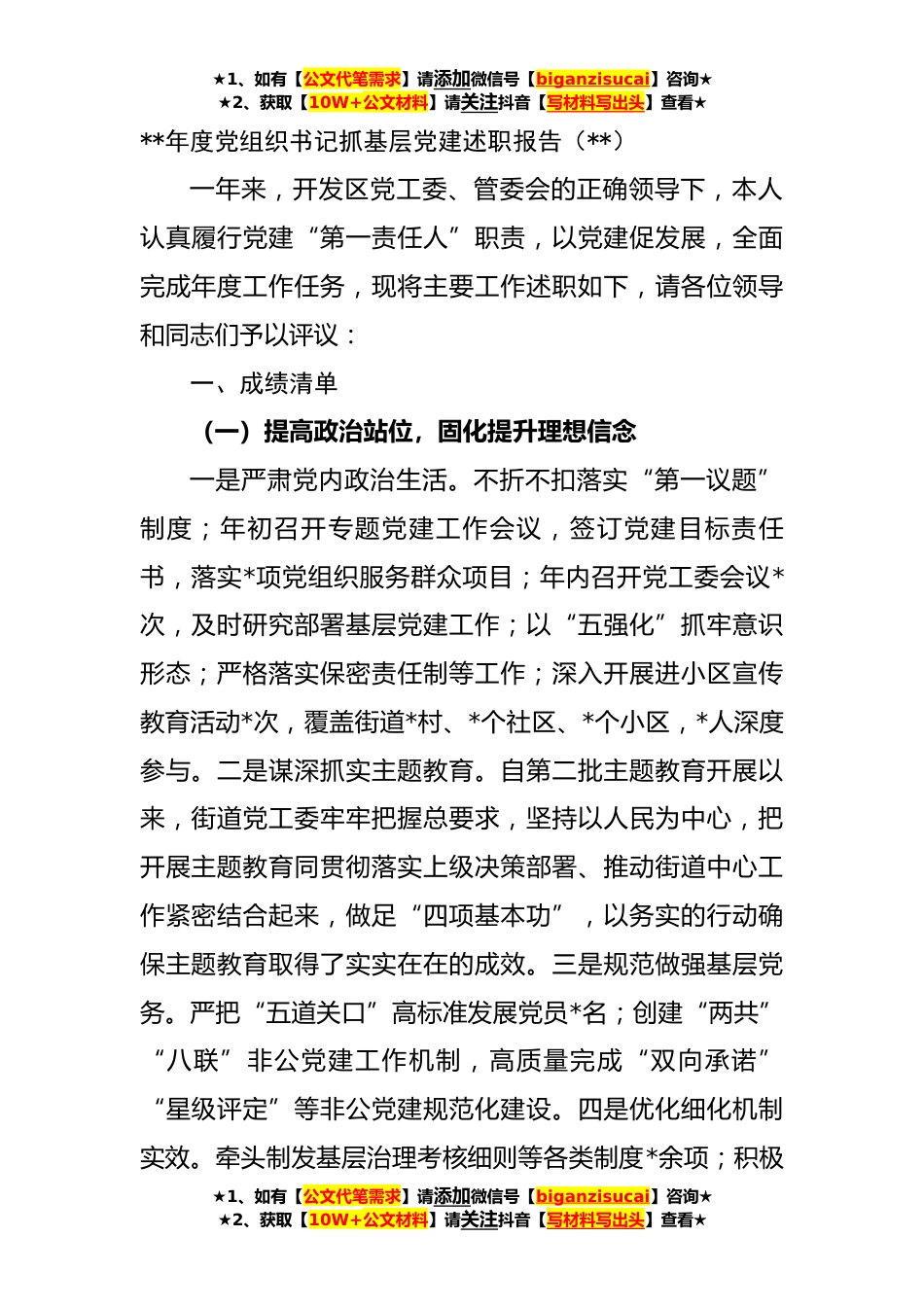 ★1、如有【公文代笔需求】请添加微信号【biganzisucai】咨询★
★2、获取【10W+公文材料】请关注抖音【写材料写出头】查看★

**年度党组织书记抓基层党建述职报告（**）

一年来，开发区党工委、管委会的正确领导下，本人认真履行党建“第一责任人”职责，以党建促发展，全面完成年度工作任务，现将主要工作述职如下，请各位领导和同志们予以评议：

一、成绩清单

（一）提高政治站位，固化提升理想信念

一是严肃党内政治生活。不折不扣落实“第一议题”制度；年初召开专题党建工作会议，签订党建目标责任书，落实*项党组织服务群众项目；年内召开党工委会议*次，及时研究部署基层党建工作；以“五强化”抓牢意识形态；严格落实保密责任制等工作；深入开展进小区宣传教育活动*次，覆盖街道*村、*个社区、*个小区，*人深度参与。二是谋深抓实主题教育。自第二批主题教育开展以来，街道党工委牢牢把握总要求，坚持以人民为中心，把开展主题教育同贯彻落实上级决策部署、推动街道中心工作紧密结合起来，做足“四项基本功”，以务实的行动确保主题教育取得了实实在在的成效。三是规范做强基层党务。严把“五道关口”高标准发展党员*名；创建“两共”“八联”非公党建工作机制，高质量完成“双向承诺”“星级评定”等非公党建规范化建设。四是优化细化机制实效。牵头制发基层治理考核细则等各类制度*余项；积极

★1、如有【公文代笔需求】请添加微信号【biganzisucai】咨询★
★2、获取【10W+公文材料】请关注抖音【写材料写出头】查看★